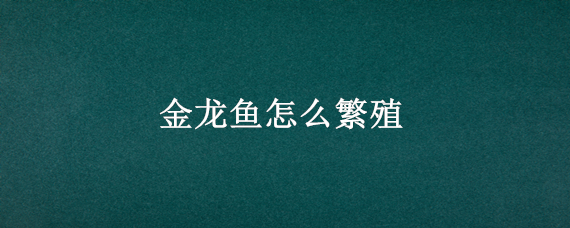 金龙鱼怎么繁殖